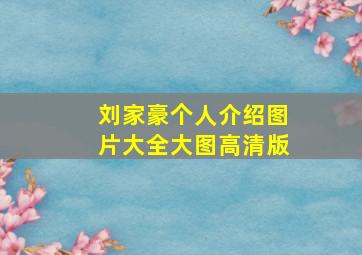 刘家豪个人介绍图片大全大图高清版